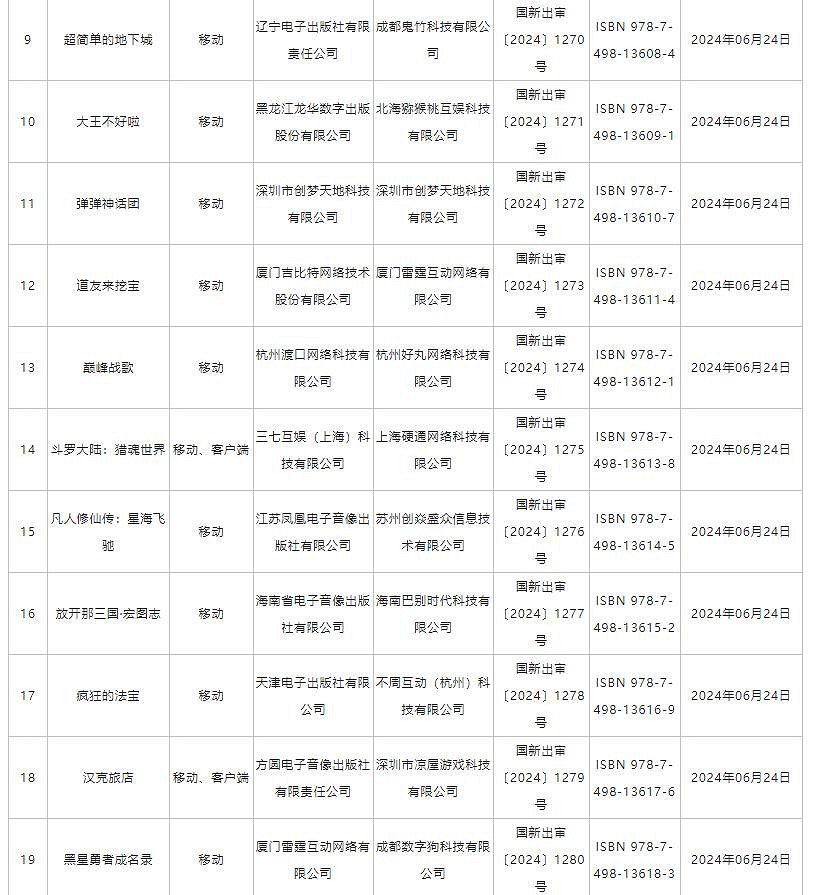 | 9 | 超简单的地下城 | 移动 | 辽宁电子出版社有限责任公司 | 成都鬼竹科技有限公司 | 国新出审〔2024〕1270号 | ISBN 978-7-498-13608-4 | 2024年06月24日 |
|---|---|---|---|---|---|---|---|
| 10 | 大王不好啦 | 移动 | 黑龙江龙华数字出版股份有限公司 | 北海猕猴桃互娱科技有限公司 | 国新出审〔2024〕1271号 | ISBN 978-7-498-13609-1 | 2024年06月24日 |
| 11 | 弹弹神话团 | 移动 | 深圳市创梦天地科技有限公司 | 深圳市创梦天地科技有限公司 | 国新出审〔2024〕1272号 | ISBN 978-7-498-13610-7 | 2024年06月24日 |
| 12 | 道友来挖宝 | 移动 | 厦门吉比特网络技术股份有限公司 | 厦门雷霆互动网络有限公司 | 国新出审〔2024〕1273号 | ISBN 978-7-498-13611-4 | 2024年06月24日 |
| 13 | 巅峰战歌 | 移动 | 杭州渡口网络科技有限公司 | 杭州好丸网络科技有限公司 | 国新出审〔2024〕1274号 | ISBN 978-7-498-13612-1 | 2024年06月24日 |
| 14 | 斗罗大陆：猎魂世界 | 移动、客户端 | 三七互娱（上海）科技有限公司 | 上海硬通网络科技有限公司 | 国新出审〔2024〕1275号 | ISBN 978-7-498-13613-8 | 2024年06月24日 |
| 15 | 凡人修仙传：星海飞驰 | 移动 | 江苏凤凰电子音像出版社有限公司 | 苏州创焱盛众信息技术有限公司 | 国新出审〔2024〕1276号 | ISBN 978-7-498-13614-5 | 2024年06月24日 |
| 16 | 放开那三国·宏图志 | 移动 | 海南省电子音像出版社有限公司 | 海南巴别时代科技有限公司 | 国新出审〔2024〕1277号 | ISBN 978-7-498-13615-2 | 2024年06月24日 |
| 17 | 疯狂的法宝 | 移动 | 天津电子出版社有限公司 | 不周互动（杭州）科技有限公司 | 国新出审〔2024〕1278号 | ISBN 978-7-498-13616-9 | 2024年06月24日 |
| 18 | 汉克旅店 | 移动、客户端 | 方圆电子音像出版社有限责任公司 | 深圳市凉屋游戏科技有限公司 | 国新出审〔2024〕1279号 | ISBN 978-7-498-13617-6 | 2024年06月24日 |
| 19 | 黑星勇者成名录 | 移动 | 厦门雷霆互动网络有限公司 | 成都数字狗科技有限公司 | 国新出审〔2024〕1280号 | ISBN 978-7-498-13618-3 | 2024年06月24日 |